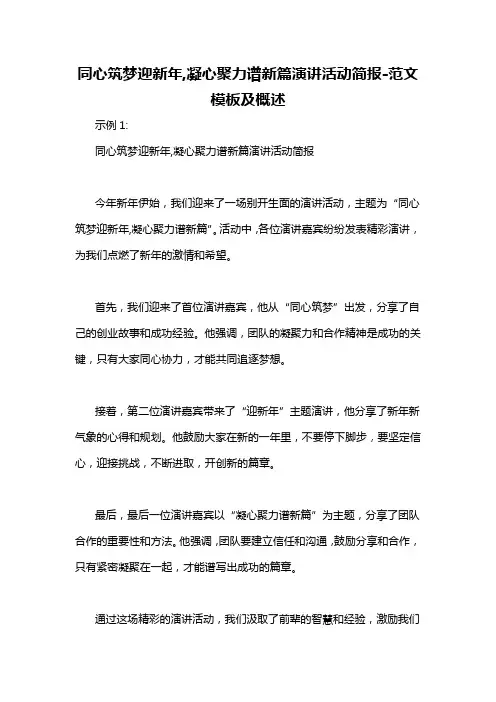 同心筑梦迎新年,凝心聚力谱新篇演讲活动简报-范文模板及概述

示例 1:

同心筑梦迎新年,凝心聚力谱新篇演讲活动简报

今年新年伊始，我们迎来了一场别开生面的演讲活动，主题为“同心筑梦迎新年,凝心聚力谱新篇”。活动中，各位演讲嘉宾纷纷发表精彩演讲，为我们点燃了新年的激情和希望。

首先，我们迎来了首位演讲嘉宾，他从“同心筑梦”出发，分享了自己的创业故事和成功经验。他强调，团队的凝聚力和合作精神是成功的关键，只有大家同心协力，才能共同追逐梦想。

接着，第二位演讲嘉宾带来了“迎新年”主题演讲，他分享了新年新气象的心得和规划。他鼓励大家在新的一年里，不要停下脚步，要坚定信心，迎接挑战，不断进取，开创新的篇章。

最后，最后一位演讲嘉宾以“凝心聚力谱新篇”为主题，分享了团队合作的重要性和方法。他强调，团队要建立信任和沟通，鼓励分享和合作，只有紧密凝聚在一起，才能谱写出成功的篇章。

通过这场精彩的演讲活动，我们汲取了前辈的智慧和经验，激励我们